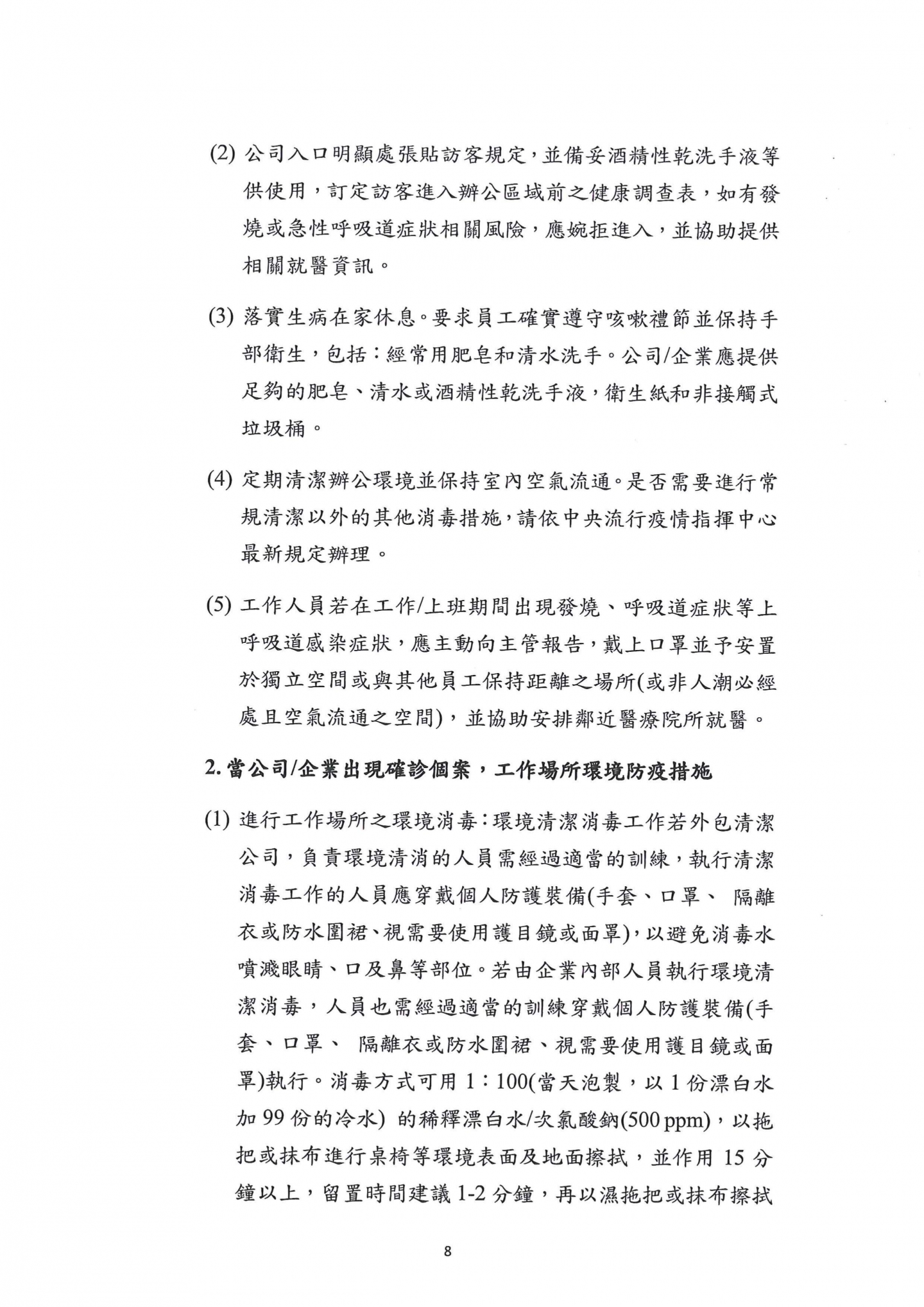 (2) 公司入口明顯處張貼訪客規定，並備妥酒精性乾洗手液等供使用，訂定訪客進入辦公區域前之健康調查表，如有發燒或急性呼吸道症狀相關風險，應婉拒進入，並協助提供相關就醫資訊。

(3) 落實生病在家休息。要求員工確實遵守咳嗽禮節並保持手部衛生，包括：經常用肥皂和清水洗手。公司/企業應提供足夠的肥皂、清水或酒精性乾洗手液，衛生紙和非接觸式垃圾桶。

(4) 定期清潔辦公環境並保持室內空氣流通。是否需要進行常規清潔以外的其他消毒措施，請依中央流行疫情指揮中心最新規定辦理。

(5) 工作人員若在工作/上班期間出現發燒、呼吸道症狀等上呼吸道感染症狀，應主動向主管報告，戴上口罩並予安置於獨立空間或與其他員工保持距離之場所(或非人潮必經處且空氣流通之空間)，並協助安排鄰近醫療院所就醫。

2. 當公司/企業出現確診個案，工作場所環境防疫措施

(1) 進行工作場所之環境消毒：環境清潔消毒工作若外包清潔公司，負責環境清消的人員需經過適當的訓練，執行清潔消毒工作的人員應穿戴個人防護裝備(手套、口罩、 隔離衣或防水圍裙、視需要使用護目鏡或面罩)，以避免消毒水噴濺眼睛、口及鼻等部位。若由企業內部人員執行環境清潔消毒，人員也需經過適當的訓練穿戴個人防護裝備(手套、口罩、 隔離衣或防水圍裙、視需要使用護目鏡或面罩)執行。消毒方式可用 1：100(當天泡製，以 1 份漂白水加 99 份的冷水) 的稀釋漂白水/次氯酸鈉(500 ppm)，以拖把或抹布進行桌椅等環境表面及地面擦拭，並作用 15 分鐘以上，留置時間建議 1-2 分鐘，再以濕拖把或抹布擦拭

8